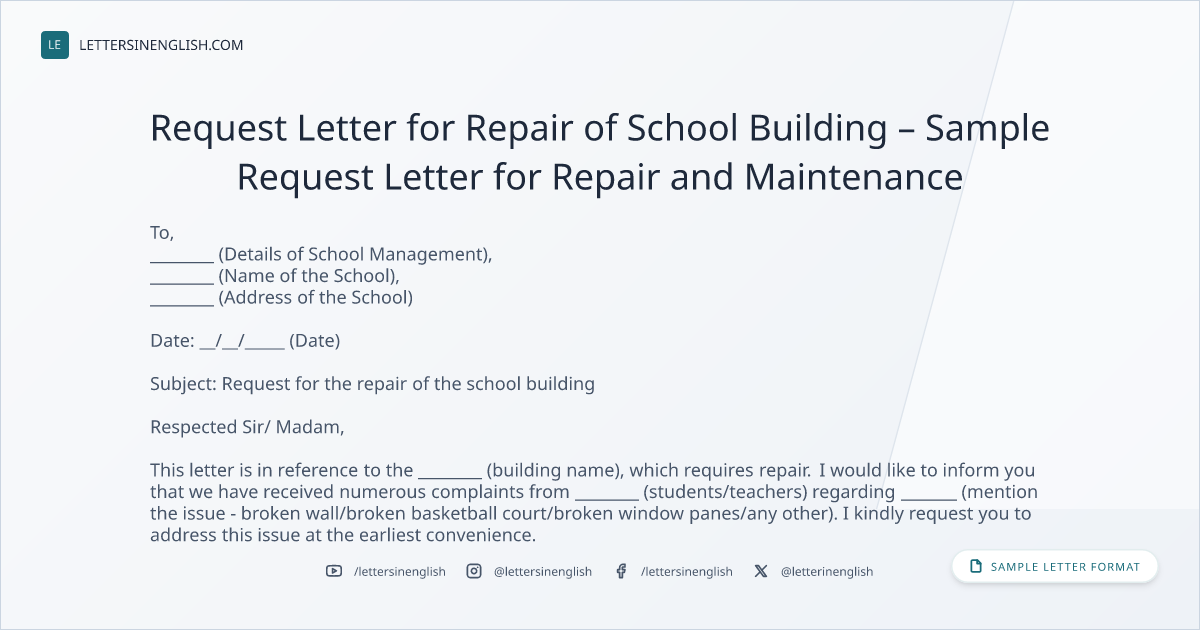 LE LETTERSINENGLISH.COM

Request Letter for Repair of School Building – Sample Request Letter for Repair and Maintenance

To,
________ (Details of School Management),
________ (Name of the School),
________ (Address of the School)

Date: __/__/_____ (Date)

Subject: Request for the repair of the school building

Respected Sir/ Madam,

This letter is in reference to the ________ (building name), which requires repair. I would like to inform you that we have received numerous complaints from ________ (students/teachers) regarding _______ (mention the issue - broken wall/broken basketball court/broken window panes/any other). I kindly request you to address this issue at the earliest convenience.

/lettersinenglish @lettersinenglish /lettersinenglish @letterinenglish

SAMPLE LETTER FORMAT